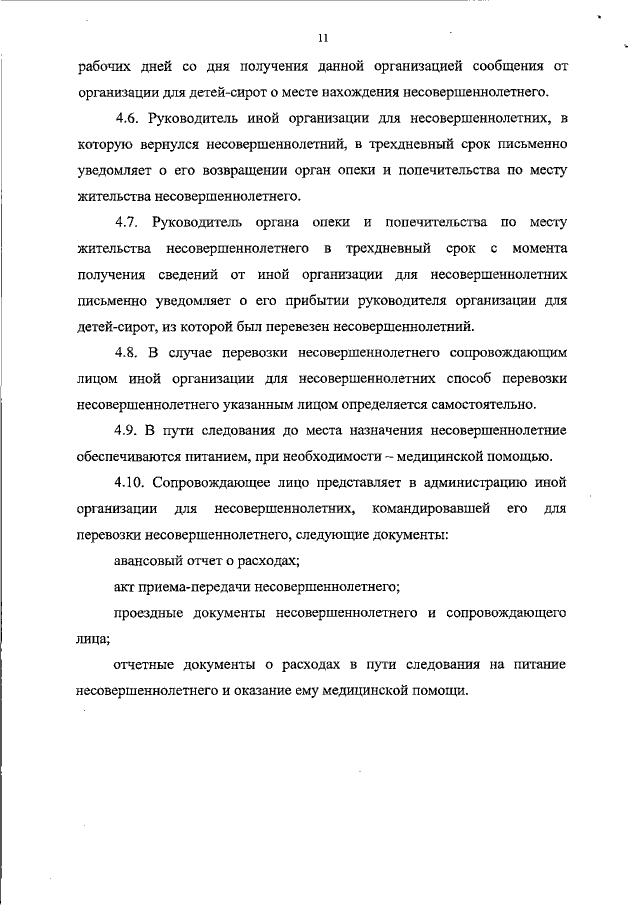 11

рабочих дней со дня получения данной организацией сообщения от организации для детей-сирот о месте нахождения несовершеннолетнего.

4.6. Руководитель иной организации для несовершеннолетних, в которую вернулся несовершеннолетний, в трехдневный срок письменно уведомляет о его возвращении орган опеки и попечительства по месту жительства несовершеннолетнего.

4.7. Руководитель органа опеки и попечительства по месту жительства несовершеннолетнего в трехдневный срок с момента получения сведений от иной организации для несовершеннолетних письменно уведомляет о его прибытии руководителя организации для детей-сирот, из которой был перевезен несовершеннолетний.

4.8. В случае перевозки несовершеннолетнего сопровождающим лицом иной организации для несовершеннолетних способ перевозки несовершеннолетнего указанным лицом определяется самостоятельно.

4.9. В пути следования до места назначения несовершеннолетние обеспечиваются питанием, при необходимости – медицинской помощью.

4.10. Сопровождающее лицо представляет в администрацию иной организации для несовершеннолетних, командировавшей его для перевозки несовершеннолетнего, следующие документы:

авансовый отчет о расходах;

акт приема-передачи несовершеннолетнего;

проездные документы несовершеннолетнего и сопровождающего лица;

отчетные документы о расходах в пути следования на питание несовершеннолетнего и оказание ему медицинской помощи.